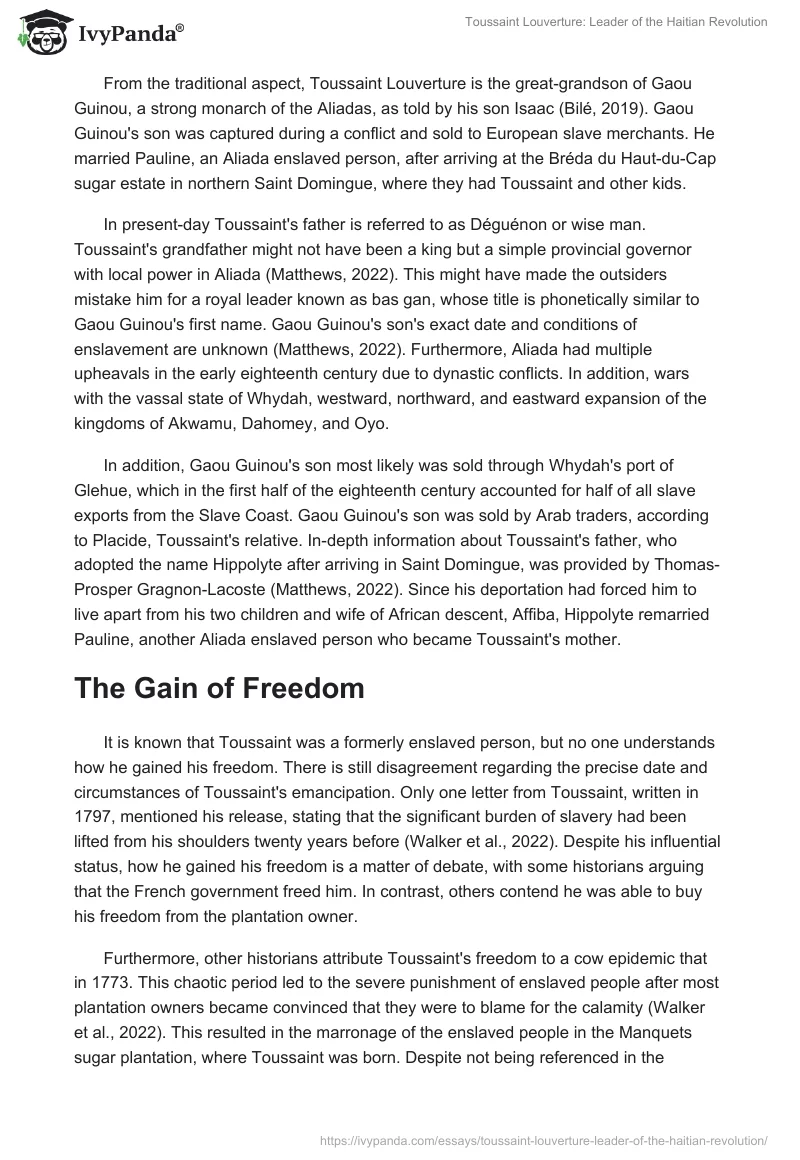 IvyPanda®

Toussaint Louverture: Leader of the Haitian Revolution

From the traditional aspect, Toussaint Louverture is the great-grandson of Gaou Guinou, a strong monarch of the Aliadas, as told by his son Isaac (Bilé, 2019). Gaou Guinou's son was captured during a conflict and sold to European slave merchants. He married Pauline, an Aliada enslaved person, after arriving at the Bréda du Haut-du-Cap sugar estate in northern Saint Domingue, where they had Toussaint and other kids.

In present-day Toussaint's father is referred to as Déguénon or wise man. Toussaint's grandfather might not have been a king but a simple provincial governor with local power in Aliada (Matthews, 2022). This might have made the outsiders mistake him for a royal leader known as bas gan, whose title is phonetically similar to Gaou Guinou's first name. Gaou Guinou's son's exact date and conditions of enslavement are unknown (Matthews, 2022). Furthermore, Aliada had multiple upheavals in the early eighteenth century due to dynastic conflicts. In addition, wars with the vassal state of Whydah, westward, northward, and eastward expansion of the kingdoms of Akwamu, Dahomey, and Oyo.

In addition, Gaou Guinou's son most likely was sold through Whydah's port of Glehue, which in the first half of the eighteenth century accounted for half of all slave exports from the Slave Coast. Gaou Guinou's son was sold by Arab traders, according to Placide, Toussaint's relative. In-depth information about Toussaint's father, who adopted the name Hippolyte after arriving in Saint Domingue, was provided by Thomas-Prosper Gragnon-Lacoste (Matthews, 2022). Since his deportation had forced him to live apart from his two children and wife of African descent, Affiba, Hippolyte remarried Pauline, another Aliada enslaved person who became Toussaint's mother.

The Gain of Freedom

It is known that Toussaint was a formerly enslaved person, but no one understands how he gained his freedom. There is still disagreement regarding the precise date and circumstances of Toussaint's emancipation. Only one letter from Toussaint, written in 1797, mentioned his release, stating that the significant burden of slavery had been lifted from his shoulders twenty years before (Walker et al., 2022). Despite his influential status, how he gained his freedom is a matter of debate, with some historians arguing that the French government freed him. In contrast, others contend he was able to buy his freedom from the plantation owner.

Furthermore, other historians attribute Toussaint's freedom to a cow epidemic that in 1773. This chaotic period led to the severe punishment of enslaved people after most plantation owners became convinced that they were to blame for the calamity (Walker et al., 2022). This resulted in the marronage of the enslaved people in the Manquets sugar plantation, where Toussaint was born. Despite not being referenced in the

https://ivypanda.com/essays/toussaint-louverture-leader-of-the-haitian-revolution/